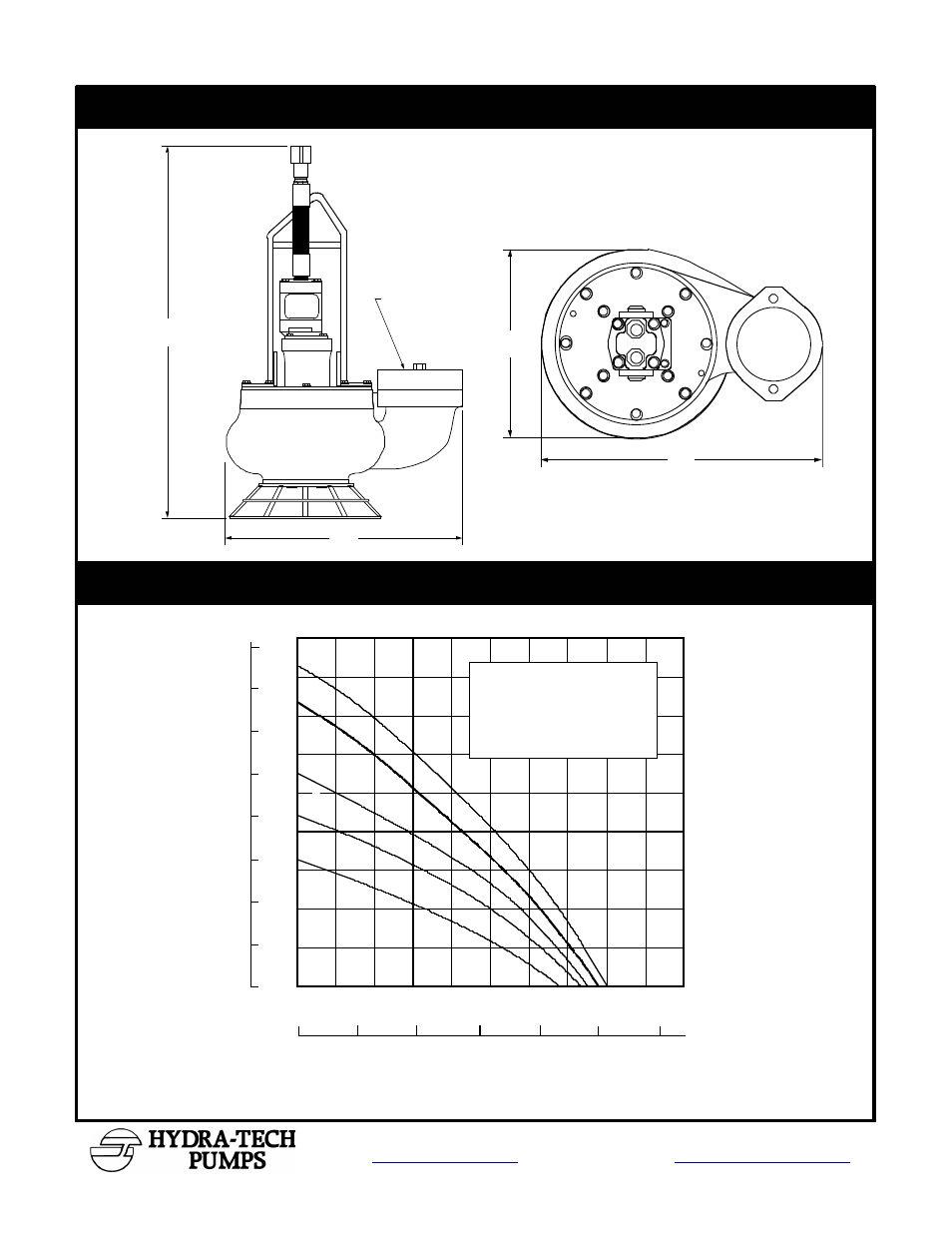 HYDRA-TECH PUMPS